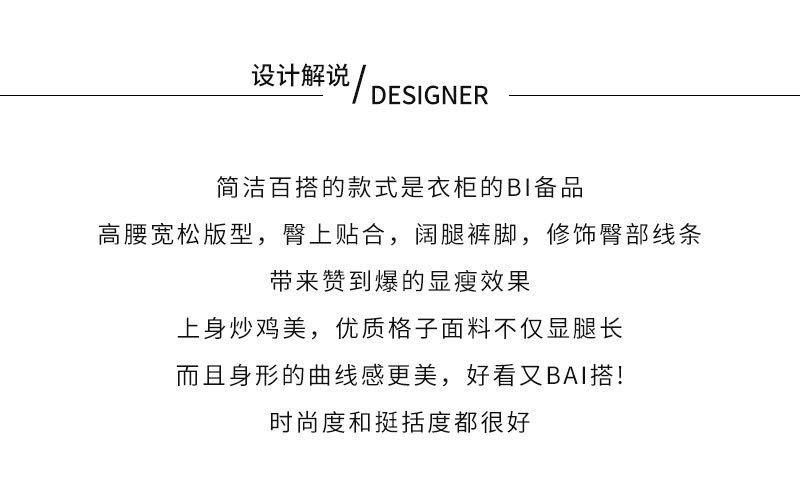 设计解说/DESIGNER

简洁百搭的款式是衣柜的BI备品
高腰宽松版型，臀上贴合，阔腿裤脚，修饰臀部线条
带来赞到爆的显瘦效果
上身炒鸡美，优质格子面料不仅显腿长
而且身形的曲线感更美，好看又BAI搭！
时尚度和挺括度都很好